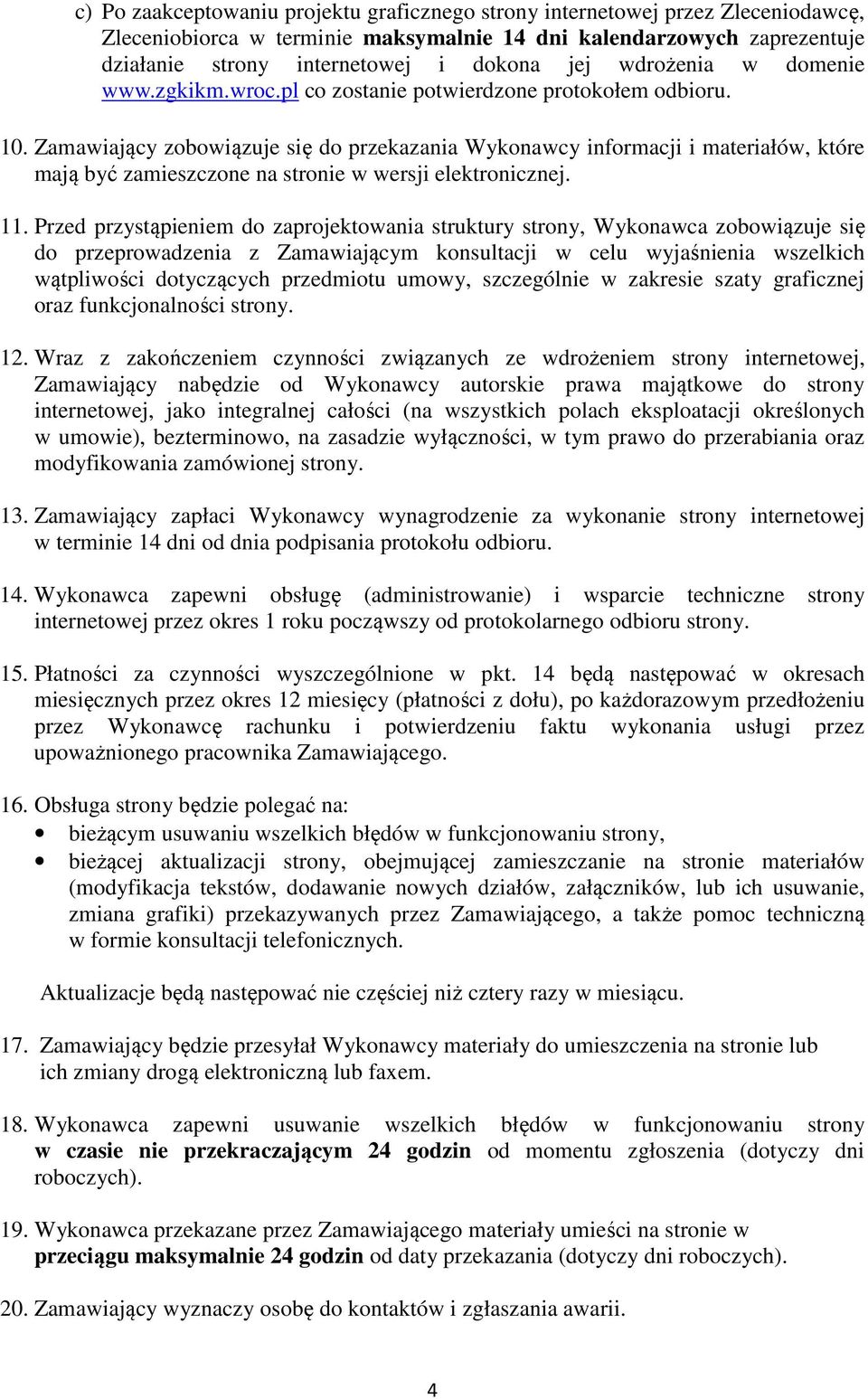 c) Po zaakceptowaniu projektu graficznego strony internetowej przez Zleceniodawcę, Zleceniobiorca w terminie maksymalnie 14 dni kalendarzowych zaprezentuje działanie strony internetowej i dokona jej wdrożenia w domenie www.zgkikm.wroc.pl co zostanie potwierdzone protokołem odbioru.

10. Zamawiający zobowiązuje się do przekazania Wykonawcy informacji i materiałów, które mają być zamieszczone na stronie w wersji elektronicznej.

11. Przed przystąpieniem do zaprojektowania struktury strony, Wykonawca zobowiązuje się do przeprowadzenia z Zamawiającym konsultacji w celu wyjaśnienia wszelkich wątpliwości dotyczących przedmiotu umowy, szczególnie w zakresie szaty graficznej oraz funkcjonalności strony.

12. Wraz z zakończeniem czynności związanych ze wdrożeniem strony internetowej, Zamawiający nabędzie od Wykonawcy autorskie prawa majątkowe do strony internetowej, jako integralnej całości (na wszystkich polach eksploatacji określonych w umowie), bezterminowo, na zasadzie wyłączności, w tym prawo do przerabiania oraz modyfikowania zamówionej strony.

13. Zamawiający zapłaci Wykonawcy wynagrodzenie za wykonanie strony internetowej w terminie 14 dni od dnia podpisania protokołu odbioru.

14. Wykonawca zapewni obsługę (administrowanie) i wsparcie techniczne strony internetowej przez okres 1 roku począwszy od protokolarnego odbioru strony.

15. Płatności za czynności wyszczególnione w pkt. 14 będą następować w okresach miesięcznych przez okres 12 miesięcy (płatności z dołu), po każdorazowym przedłożeniu przez Wykonawcę rachunku i potwierdzeniu faktu wykonania usługi przez upoważnionego pracownika Zamawiającego.

16. Obsługa strony będzie polegać na:
• bieżącym usuwaniu wszelkich błędów w funkcjonowaniu strony,
• bieżącej aktualizacji strony, obejmującej zamieszczanie na stronie materiałów (modyfikacja tekstów, dodawanie nowych działów, załączników, lub ich usuwanie, zmiana grafiki) przekazywanych przez Zamawiającego, a także pomoc techniczną w formie konsultacji telefonicznych.

Aktualizacje będą następować nie częściej niż cztery razy w miesiącu.

17. Zamawiający będzie przesyłał Wykonawcy materiały do umieszczenia na stronie lub ich zmiany drogą elektroniczną lub faxem.

18. Wykonawca zapewni usuwanie wszelkich błędów w funkcjonowaniu strony w czasie nie przekraczającym 24 godzin od momentu zgłoszenia (dotyczy dni roboczych).

19. Wykonawca przekazane przez Zamawiającego materiały umieści na stronie w przeciągu maksymalnie 24 godzin od daty przekazania (dotyczy dni roboczych).

20. Zamawiający wyznaczy osobę do kontaktów i zgłaszania awarii.

4